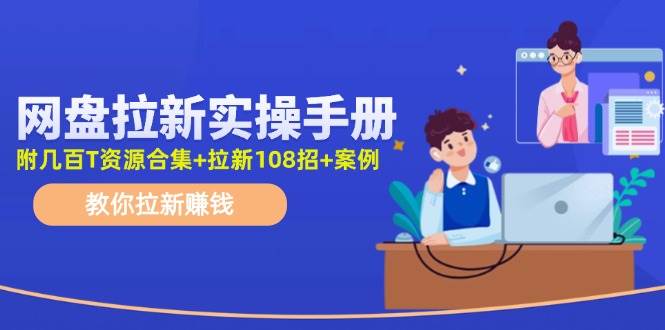 网盘拉新实操手册
附几百T资源合集+拉新108招+案例
教你拉新赚钱